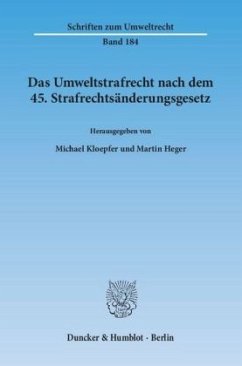 Schriften zum Umweltrecht

Band 184

Das Umweltstrafrecht nach dem 45. Strafrechtsänderungsgesetz

Herausgegeben von

Michael Kloepfer und Martin Heger

Duncker & Humblot · Berlin